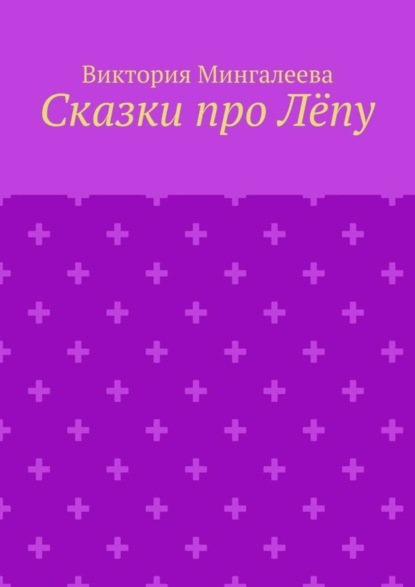 Виктория Мингалеева
Сказки про Лёпу